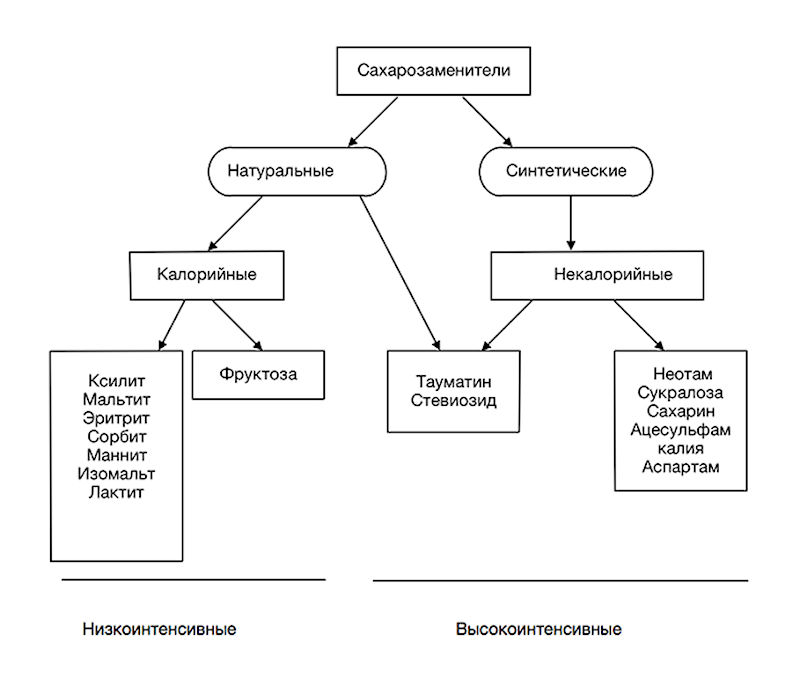 Сахарозаменители

Натуральные

Синтетические

Калорийные

Некалорийные

Ксилит
Мальтит
Эритрит
Сорбит
Маннит
Изомальт
Лактит

Фруктоза

Тауматин
Стевиозид

Неотам
Сукралоза
Сахарин
Ацесульфам калия
Аспартам

Низкоинтенсивные

Высокоинтенсивные